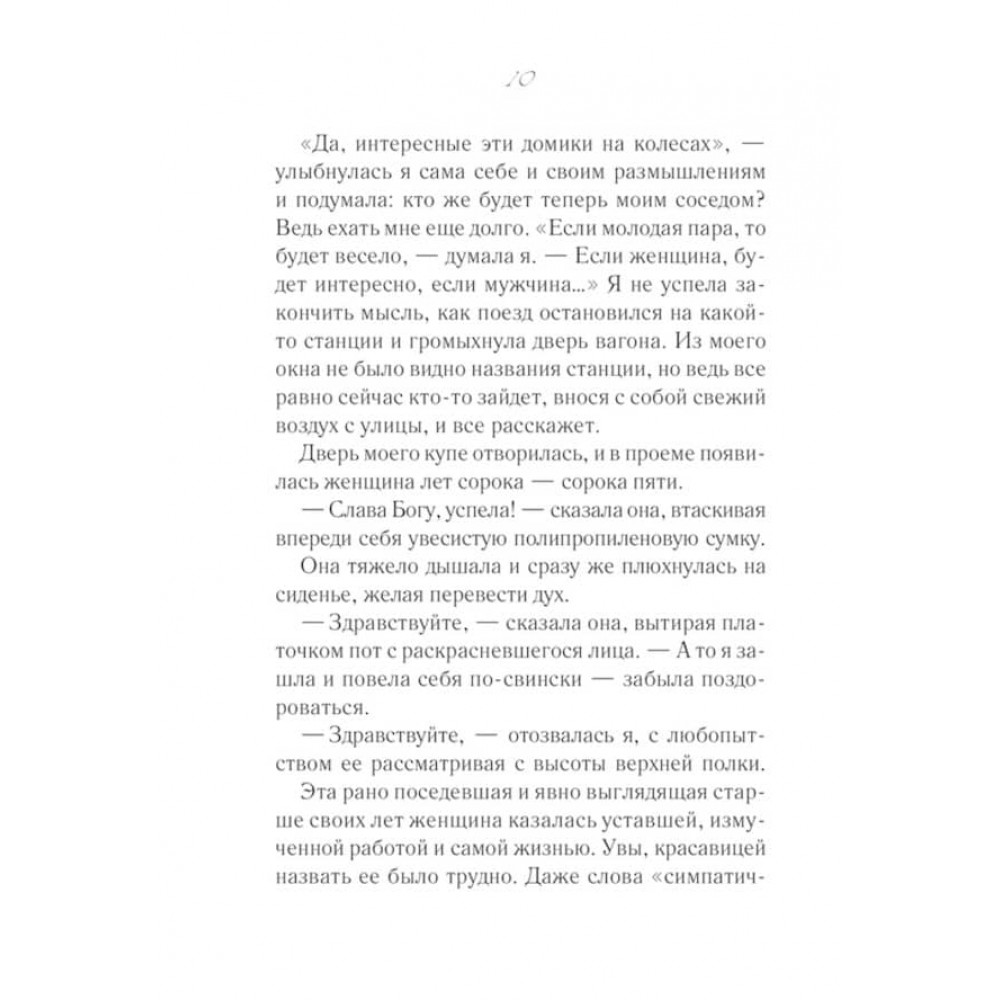 10

«Да, интересные эти домики на колесах», — улыбнулась я сама себе и своим размышлениям и подумала: кто же будет теперь моим соседом? Ведь ехать мне еще долго. «Если молодая пара, то будет весело, — думала я. — Если женщина, будет интересно, если мужчина...» Я не успела закончить мысль, как поезд остановился на какой-то станции и громыхнула дверь вагона. Из моего окна не было видно названия станции, но ведь все равно сейчас кто-то зайдет, внося с собой свежий воздух с улицы, и все расскажет.

Дверь моего купе отворилась, и в проеме появилась женщина лет сорока — сорока пяти.

— Слава Богу, успела! — сказала она, втаскивая впереди себя увесистую полипропиленовую сумку.

Она тяжело дышала и сразу же плюхнулась на сиденье, желая перевести дух.

— Здравствуйте, — сказала она, вытирая платочком пот с раскрасневшегося лица. — А то я зашла и повела себя по-свински — забыла поздороваться.

— Здравствуйте, — отозвалась я, с любопытством ее рассматривая с высоты верхней полки.

Эта рано поседевшая и явно выглядящая старше своих лет женщина казалась уставшей, измученной работой и самой жизнью. Увы, красавицей назвать ее было трудно. Даже слова «симпатич-